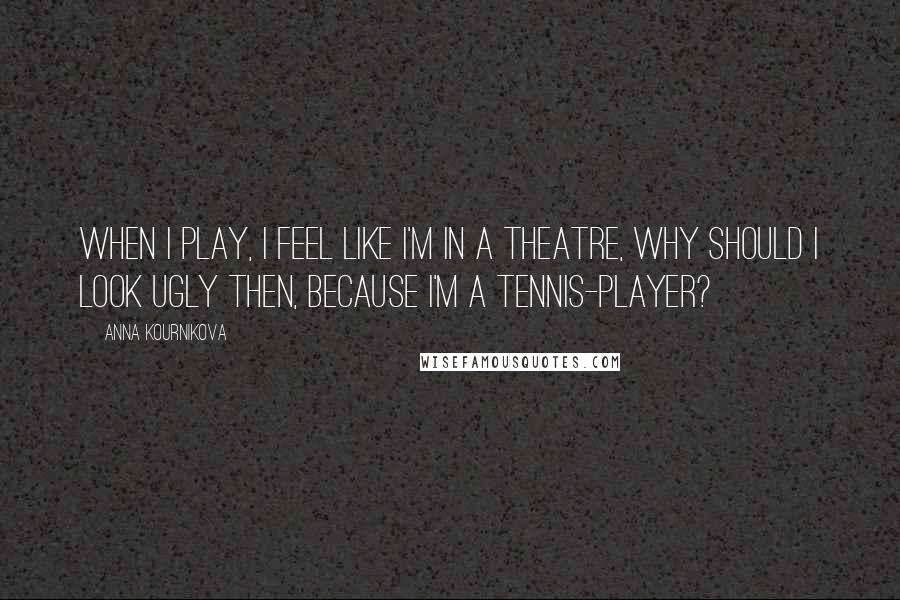 WHEN I PLAY, I FEEL LIKE I'M IN A THEATRE, WHY SHOULD I LOOK UGLY THEN, BECAUSE I'M A TENNIS-PLAYER?

ANNA KOURNIKOVA

WISEFAMOUSQUOTES.COM